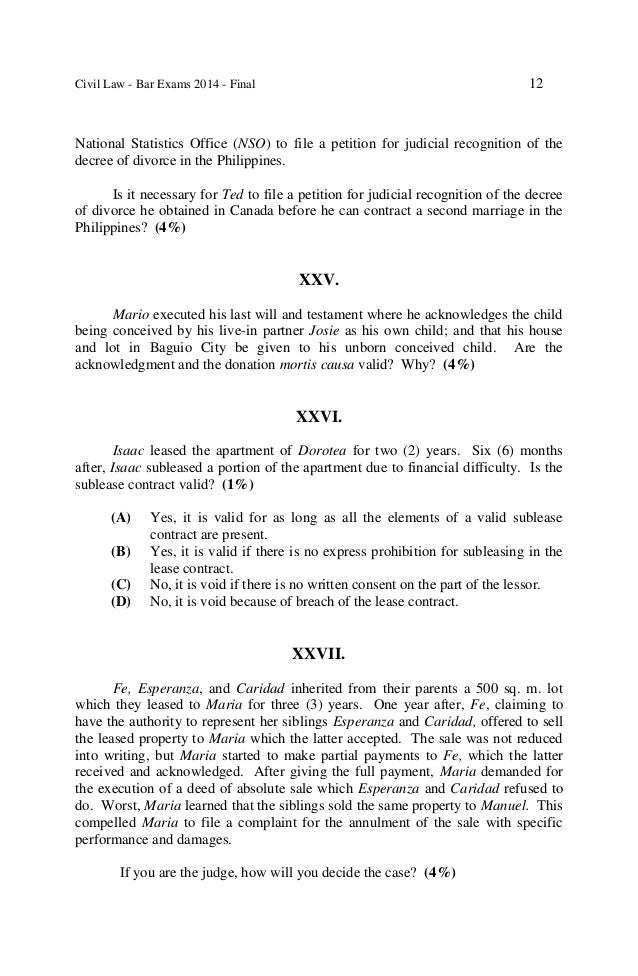 Civil Law - Bar Exams 2014 - Final 12

National Statistics Office (NSO) to file a petition for judicial recognition of the decree of divorce in the Philippines.

Is it necessary for Ted to file a petition for judicial recognition of the decree of divorce he obtained in Canada before he can contract a second marriage in the Philippines? (4%)

XXV.

Mario executed his last will and testament where he acknowledges the child being conceived by his live-in partner Josie as his own child; and that his house and lot in Baguio City be given to his unborn conceived child. Are the acknowledgment and the donation mortis causa valid? Why? (4%)

XXVI.

Isaac leased the apartment of Dorotea for two (2) years. Six (6) months after, Isaac subleased a portion of the apartment due to financial difficulty. Is the sublease contract valid? (1%)

(A) Yes, it is valid for as long as all the elements of a valid sublease contract are present.
(B) Yes, it is valid if there is no express prohibition for subleasing in the lease contract.
(C) No, it is void if there is no written consent on the part of the lessor.
(D) No, it is void because of breach of the lease contract.

XXVII.

Fe, Esperanza, and Caridad inherited from their parents a 500 sq. m. lot which they leased to Maria for three (3) years. One year after, Fe, claiming to have the authority to represent her siblings Esperanza and Caridad, offered to sell the leased property to Maria which the latter accepted. The sale was not reduced into writing, but Maria started to make partial payments to Fe, which the latter received and acknowledged. After giving the full payment, Maria demanded for the execution of a deed of absolute sale which Esperanza and Caridad refused to do. Worst, Maria learned that the siblings sold the same property to Manuel. This compelled Maria to file a complaint for the annulment of the sale with specific performance and damages.

If you are the judge, how will you decide the case? (4%)